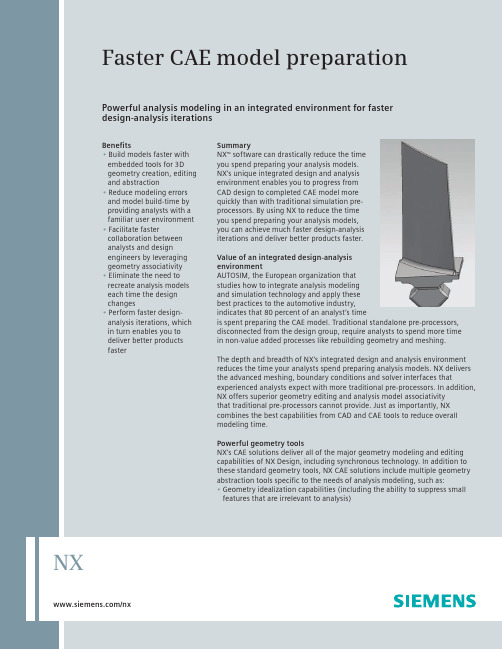 Faster CAE model preparation

Powerful analysis modeling in an integrated environment for faster design-analysis iterations

Benefits
• Build models faster with embedded tools for 3D geometry creation, editing and abstraction
• Reduce modeling errors and model build-time by providing analysts with a familiar user environment
• Facilitate faster collaboration between analysts and design engineers by leveraging geometry associativity
• Eliminate the need to recreate analysis models each time the design changes
• Perform faster design-analysis iterations, which in turn enables you to deliver better products faster

Summary
NX™ software can drastically reduce the time you spend preparing your analysis models. NX's unique integrated design and analysis environment enables you to progress from CAD design to completed CAE model more quickly than with traditional simulation pre-processors. By using NX to reduce the time you spend preparing your analysis models, you can achieve much faster design-analysis iterations and deliver better products faster.

Value of an integrated design-analysis environment
AUTOSIM, the European organization that studies how to integrate analysis modeling and simulation technology and apply these best practices to the automotive industry, indicates that 80 percent of an analyst's time is spent preparing the CAE model. Traditional standalone pre-processors, disconnected from the design group, require analysts to spend more time in non-value added processes like rebuilding geometry and meshing.

The depth and breadth of NX's integrated design and analysis environment reduces the time your analysts spend preparing analysis models. NX delivers the advanced meshing, boundary conditions and solver interfaces that experienced analysts expect with more traditional pre-processors. In addition, NX offers superior geometry editing and analysis model associativity that traditional pre-processors cannot provide. Just as importantly, NX combines the best capabilities from CAD and CAE tools to reduce overall modeling time.

Powerful geometry tools
NX's CAE solutions deliver all of the major geometry modeling and editing capabilities of NX Design, including synchronous technology. In addition to these standard geometry tools, NX CAE solutions include multiple geometry abstraction tools specific to the needs of analysis modeling, such as:
• Geometry idealization capabilities (including the ability to suppress small features that are irrelevant to analysis)

NX

www.siemens.com/nx

SIEMENS